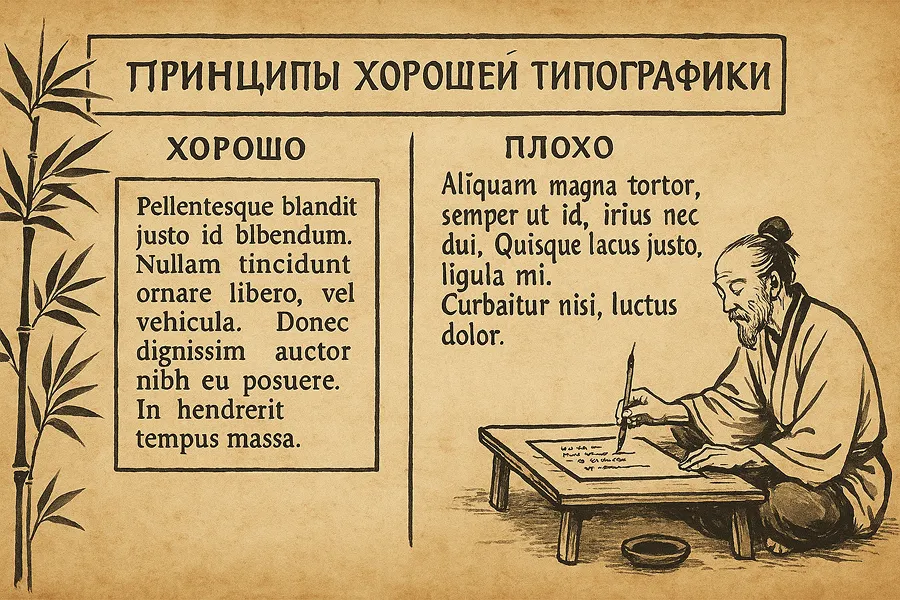 ПРИНЦИПЫ ХОРОШЕЙ ТИПОГРАФИКИ

ХОРОШО

Pellentesque blandit justo id blbendum. Nullam tincidunt ornare libero, vel vehicula. Donec dignissim auctor nibh eu posuere. In hendrerit tempus massa.

ПЛОХО

Aliquam magna tortor, semper ut id, irius nec dui, Quisque lacus justo, ligula mi.
Curbaitur nisi, luctus dolor.